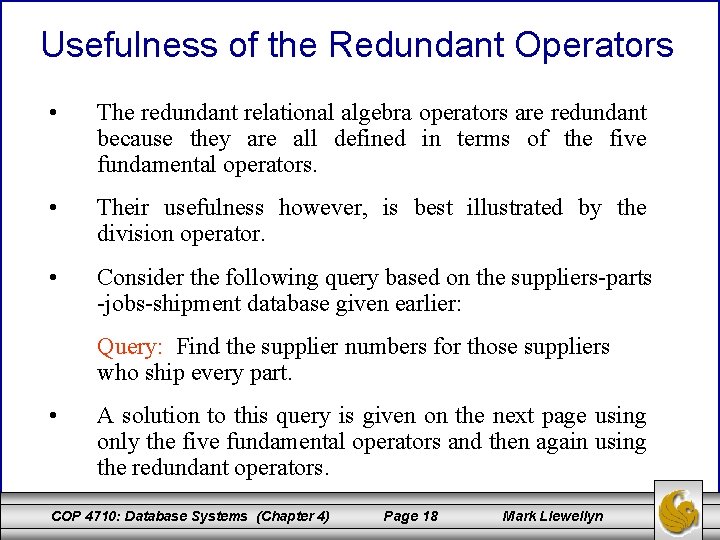 Usefulness of the Redundant Operators

• The redundant relational algebra operators are redundant because they are all defined in terms of the five fundamental operators.

• Their usefulness however, is best illustrated by the division operator.

• Consider the following query based on the suppliers-parts -jobs-shipment database given earlier:

Query: Find the supplier numbers for those suppliers who ship every part.

• A solution to this query is given on the next page using only the five fundamental operators and then again using the redundant operators.

COP 4710: Database Systems (Chapter 4) Page 18 Mark Llewellyn